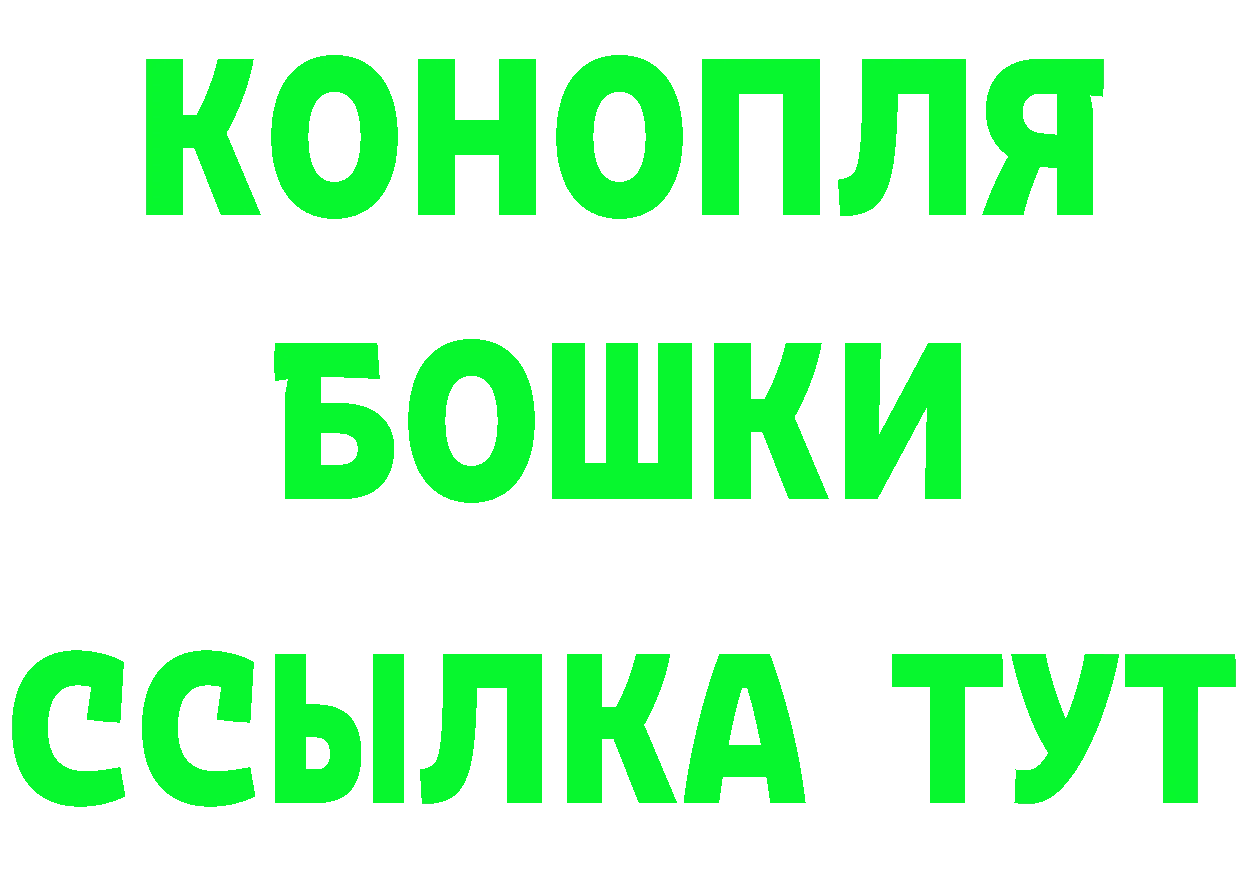 КОНОПЛЯ
БОШКИ
ССЫЛКА ТУТ